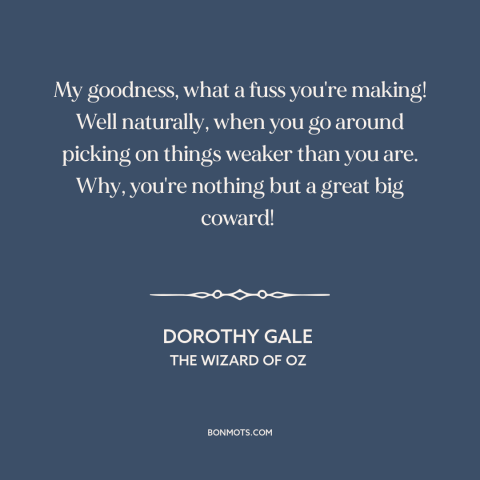 My goodness, what a fuss you're making! Well naturally, when you go around picking on things weaker than you are. Why, you're nothing but a great big coward!

DOROTHY GALE
THE WIZARD OF OZ

BONMOTS.COM